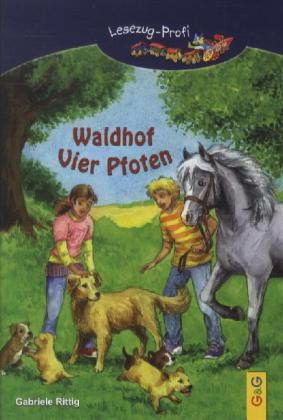 Lesezug-Profi

Waldhof
Vier Pfoten

Gabriele Rittig

G&G